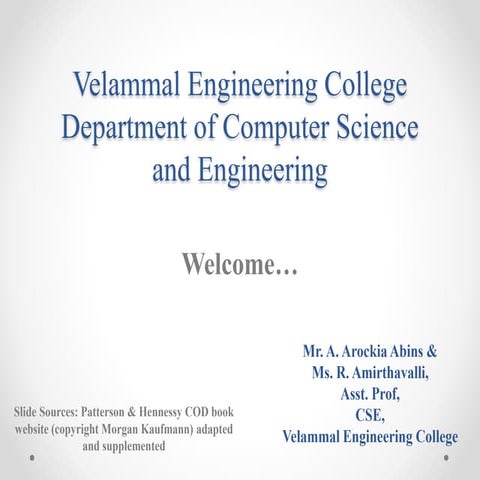 Velammal Engineering College
Department of Computer Science and Engineering

Welcome…

Mr. A. Arockia Abins &
Ms. R. Amirthavalli,
Asst. Prof,
CSE,
Velammal Engineering College

Slide Sources: Patterson & Hennessy COD book website (copyright Morgan Kaufmann) adapted and supplemented